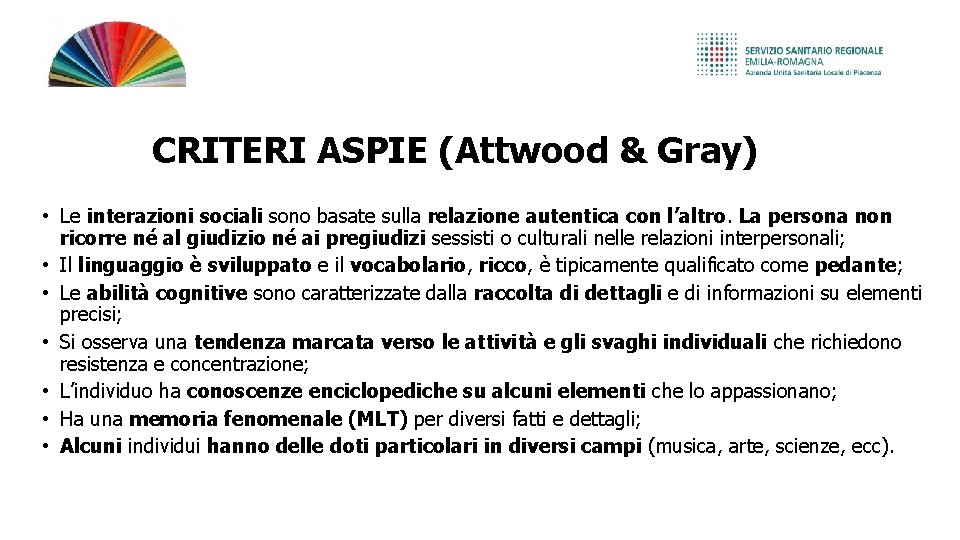 SERVIZIO SANITARIO REGIONALE
EMILIA-ROMAGNA
Azienda Unità Sanitaria Locale di Piacenza

CRITERI ASPIE (Attwood & Gray)

• Le interazioni sociali sono basate sulla relazione autentica con l'altro. La persona non ricorre né al giudizio né ai pregiudizi sessisti o culturali nelle relazioni interpersonali;
• Il linguaggio è sviluppato e il vocabolario, ricco, è tipicamente qualificato come pedante;
• Le abilità cognitive sono caratterizzate dalla raccolta di dettagli e di informazioni su elementi precisi;
• Si osserva una tendenza marcata verso le attività e gli svaghi individuali che richiedono resistenza e concentrazione;
• L'individuo ha conoscenze enciclopediche su alcuni elementi che lo appassionano;
• Ha una memoria fenomenale (MLT) per diversi fatti e dettagli;
• Alcuni individui hanno delle doti particolari in diversi campi (musica, arte, scienze, ecc).